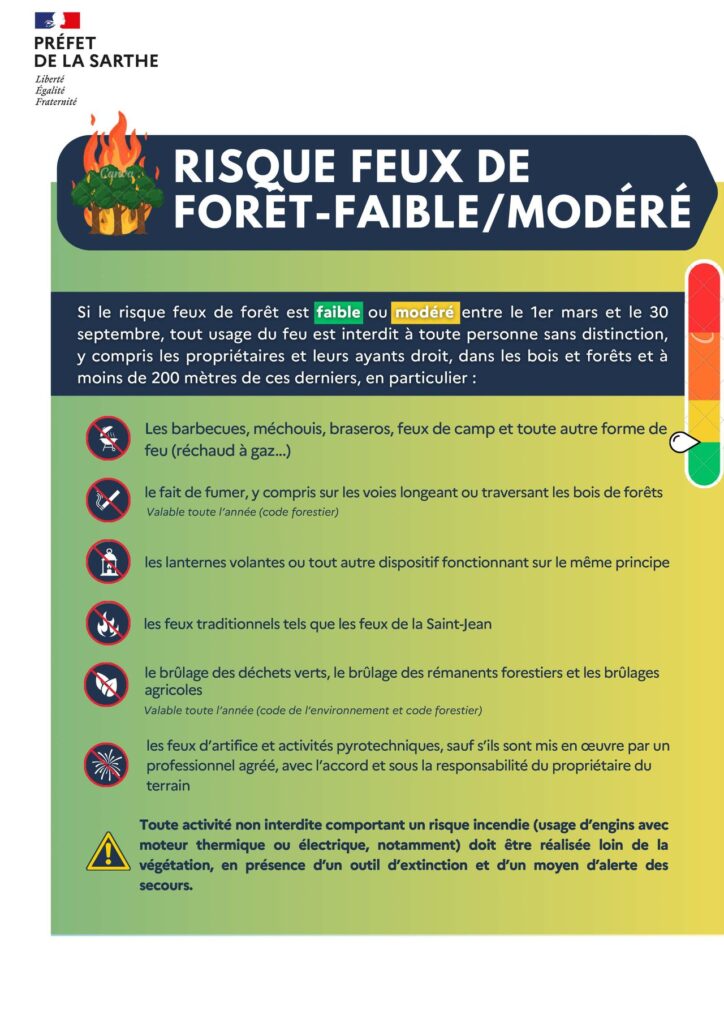 PRÉFET
DE LA SARTHE
Liberté
Égalité
Fraternité

RISQUE FEUX DE FORÊT-FAIBLE/MODÉRÉ

Si le risque feux de forêt est faible ou modéré entre le 1er mars et le 30 septembre, tout usage du feu est interdit à toute personne sans distinction, y compris les propriétaires et leurs ayants droit, dans les bois et forêts et à moins de 200 mètres de ces derniers, en particulier :

Les barbecues, méchouis, braseros, feux de camp et toute autre forme de feu (réchaud à gaz...)

le fait de fumer, y compris sur les voies longeant ou traversant les bois de forêts
Valable toute l'année (code forestier)

les lanternes volantes ou tout autre dispositif fonctionnant sur le même principe

les feux traditionnels tels que les feux de la Saint-Jean

le brûlage des déchets verts, le brûlage des rémanents forestiers et les brûlages agricoles
Valable toute l'année (code de l'environnement et code forestier)

les feux d'artifice et activités pyrotechniques, sauf s'ils sont mis en œuvre par un professionnel agréé, avec l'accord et sous la responsabilité du propriétaire du terrain

Toute activité non interdite comportant un risque incendie (usage d'engins avec moteur thermique ou électrique, notamment) doit être réalisée loin de la végétation, en présence d'un outil d'extinction et d'un moyen d'alerte des secours.